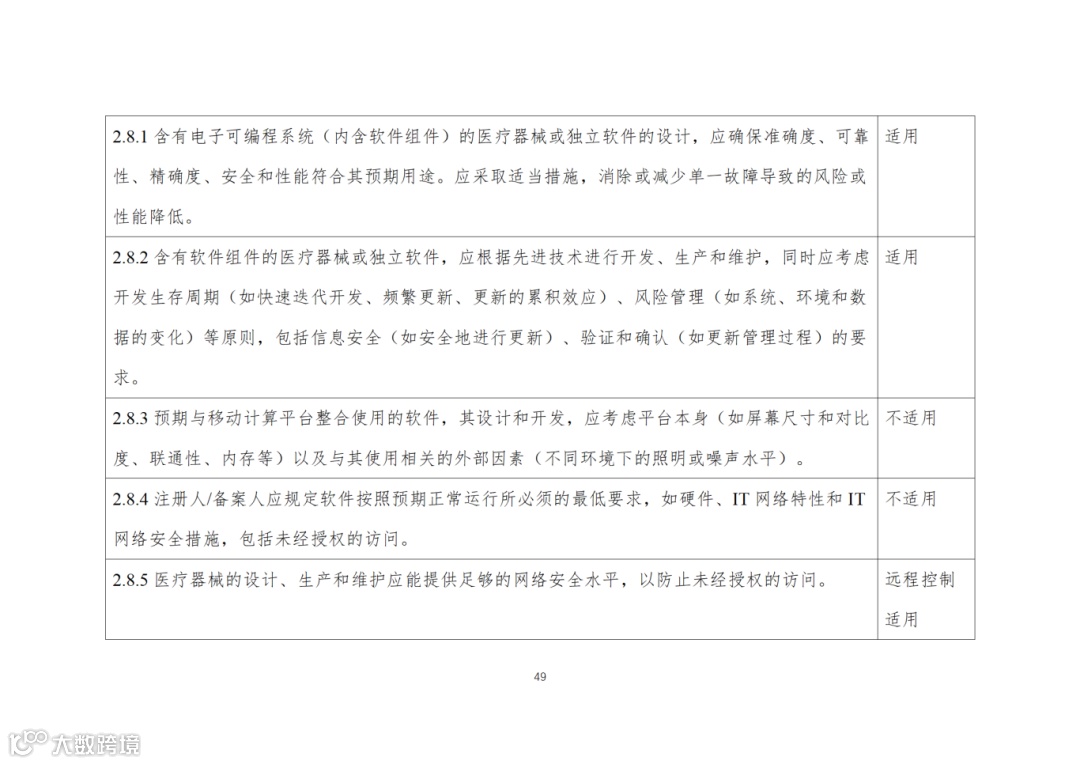 | | |
|---|---|
| 2.8.1 含有电子可编程系统（内含软件组件）的医疗器械或独立软件的设计，应确保准确度、可靠性、精确度、安全和性能符合其预期用途。应采取适当措施，消除或减少单一故障导致的风险或性能降低。 | 适用 |
| 2.8.2 含有软件组件的医疗器械或独立软件，应根据先进技术进行开发、生产和维护，同时应考虑开发生存周期（如快速迭代开发、频繁更新、更新的累积效应）、风险管理（如系统、环境和数据的变化）等原则，包括信息安全（如安全地进行更新）、验证和确认（如更新管理过程）的要求。 | 适用 |
| 2.8.3 预期与移动计算平台整合使用的软件，其设计和开发，应考虑平台本身（如屏幕尺寸和对比度、联通性、内存等）以及与其使用相关的外部因素（不同环境下的照明或噪声水平）。 | 不适用 |
| 2.8.4 注册人/备案人应规定软件按照预期正常运行所必须的最低要求，如硬件、IT 网络特性和 IT 网络安全措施，包括未经授权的访问。 | 不适用 |
| 2.8.5 医疗器械的设计、生产和维护应能提供足够的网络安全水平，以防止未经授权的访问。 | 远程控制适用 |

49

大数跨境